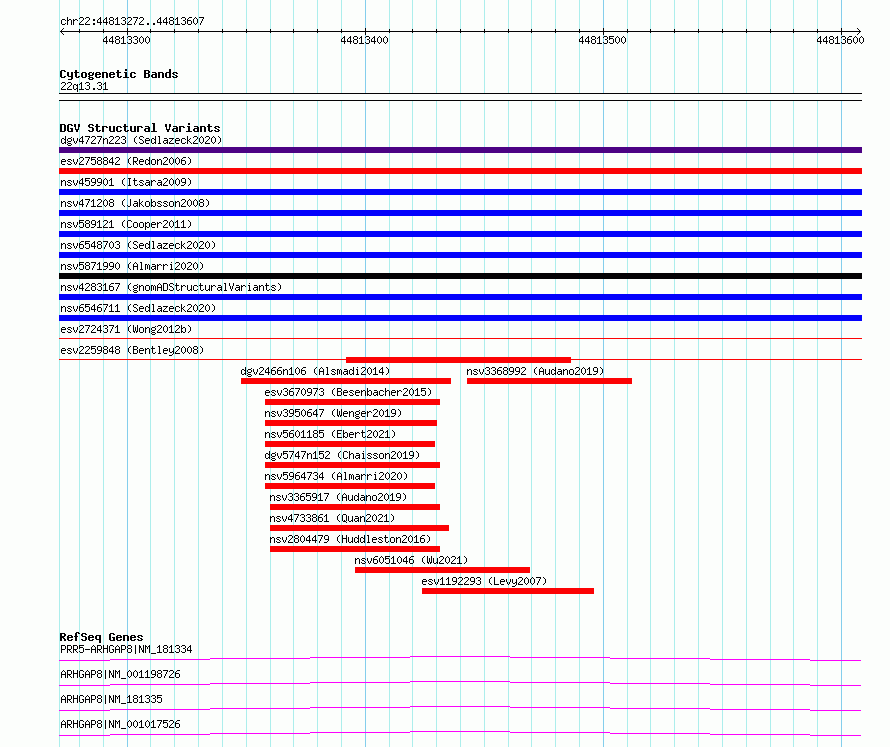 chr22:44813272..44813607

44813300 44813400 44813500 44813600

Cytogenetic Bands
22q13.31

DGV Structural Variants
dgv4727n223 (Sedlazeck2020)
esv2758842 (Redon2006)
nsv459901 (Itsara2009)
nsv471208 (Jakobsson2008)
nsv589121 (Cooper2011)
nsv6548703 (Sedlazeck2020)
nsv5871990 (Almarri2020)
nsv4283167 (gnomADStructuralVariants)
nsv6546711 (Sedlazeck2020)
esv2724371 (Wong2012b)
esv2259848 (Bentley2008)
dgv2466n106 (Alsmadi2014)
nsv3368992 (Audano2019)
esv3670973 (Besenbacher2015)
nsv3950647 (Wenger2019)
nsv5601185 (Ebert2021)
dgv5747n152 (Chaisson2019)
nsv5964734 (Almarri2020)
nsv3365917 (Audano2019)
nsv4733861 (Quan2021)
nsv2804479 (Huddleston2016)
nsv6051046 (Wu2021)
esv1192293 (Levy2007)

RefSeq Genes
PRR5-ARHGAP8|NM_181334
ARHGAP8|NM_001198726
ARHGAP8|NM_181335
ARHGAP8|NM_001017526